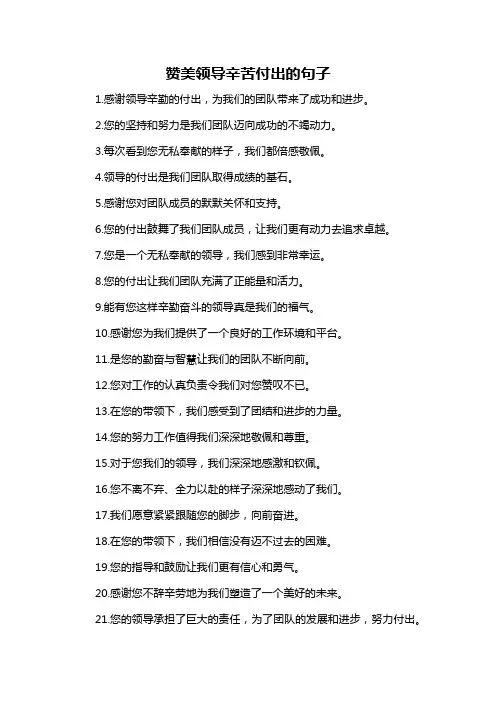 赞美领导辛苦付出的句子

1.感谢领导辛勤的付出，为我们的团队带来了成功和进步。

2.您的坚持和努力是我们团队迈向成功的不竭动力。

3.每次看到您无私奉献的样子，我们都倍感敬佩。

4.领导的付出是我们团队取得成绩的基石。

5.感谢您对团队成员的默默关怀和支持。

6.您的付出鼓舞了我们团队成员，让我们更有动力去追求卓越。

7.您是一个无私奉献的领导，我们感到非常幸运。

8.您的付出让我们团队充满了正能量和活力。

9.能有您这样辛勤奋斗的领导真是我们的福气。

10.感谢您为我们提供了一个良好的工作环境和平台。

11.是您的勤奋与智慧让我们的团队不断向前。

12.您对工作的认真负责令我们对您赞叹不已。

13.在您的带领下，我们感受到了团结和进步的力量。

14.您的努力工作值得我们深深地敬佩和尊重。

15.对于您我们的领导，我们深深地感激和钦佩。

16.您不离不弃、全力以赴的样子深深地感动了我们。

17.我们愿意紧紧跟随您的脚步，向前奋进。

18.在您的带领下，我们相信没有迈不过去的困难。

19.您的指导和鼓励让我们更有信心和勇气。

20.感谢您不辞辛劳地为我们塑造了一个美好的未来。

21.您的领导承担了巨大的责任，为了团队的发展和进步，努力付出。